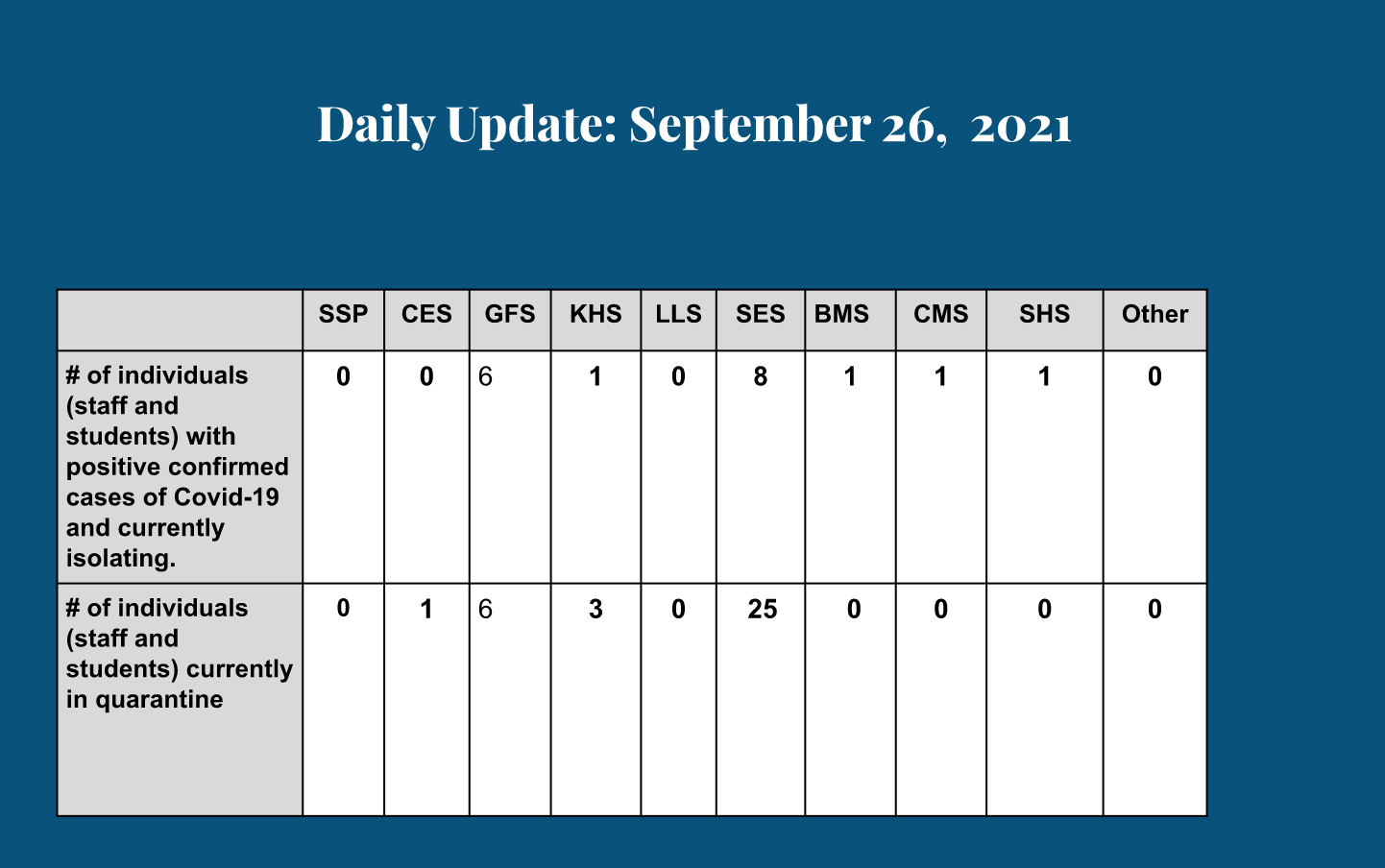 Daily Update: September 26,  2021

|  | SSP | CES | GFS | KHS | LLS | SES | BMS | CMS | SHS | Other |
|---|---|---|---|---|---|---|---|---|---|---|
| # of individuals (staff and students) with positive confirmed cases of Covid-19 and currently isolating. | 0 | 0 | 6 | 1 | 0 | 8 | 1 | 1 | 1 | 0 |
| # of individuals (staff and students) currently in quarantine | 0 | 1 | 6 | 3 | 0 | 25 | 0 | 0 | 0 | 0 |